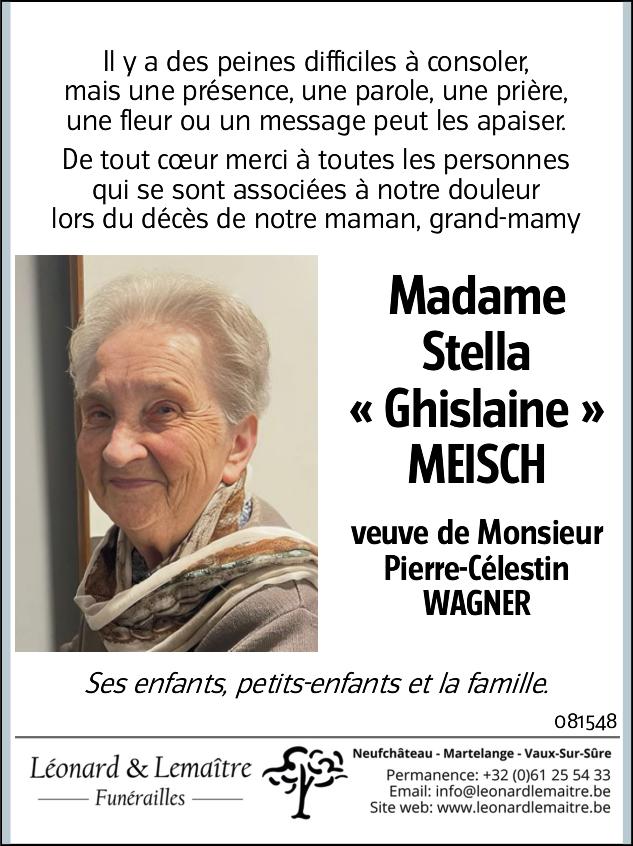 Il y a des peines difficiles à consoler, mais une présence, une parole, une prière, une fleur ou un message peut les apaiser.

De tout cœur merci à toutes les personnes qui se sont associées à notre douleur lors du décès de notre maman, grand-mamy

Madame
Stella
« Ghislaine »
MEISCH

veuve de Monsieur
Pierre-Célestin
WAGNER

Ses enfants, petits-enfants et la famille.

081548

Léonard & Lemaître
Funérailles

Neufchâteau - Martelange - Vaux-Sur-Sûre
Permanence: +32 (0)61 25 54 33
Email: info@leonardlemaitre.be
Site web: www.leonardlemaitre.be